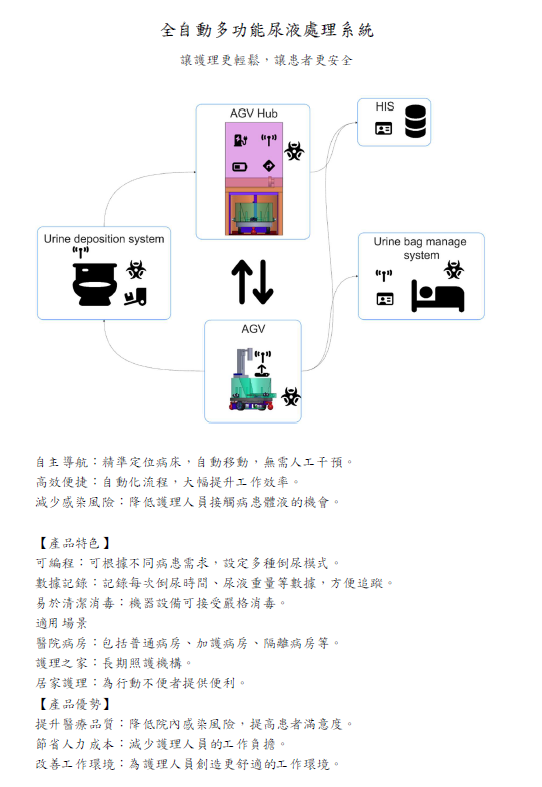 全自動多功能尿液處理系統

讓護理更輕鬆，讓患者更安全

AGV Hub

HIS

Urine deposition system

Urine bag manage system

AGV

自主導航：精準定位病床，自動移動，無需人工干預。
高效便捷：自動化流程，大幅提升工作效率。
減少感染風險：降低護理人員接觸病患體液的機會。

【產品特色】
可編程：可根據不同病患需求，設定多種倒尿模式。
數據記錄：記錄每次倒尿時間、尿液重量等數據，方便追蹤。
易於清潔消毒：機器設備可接受嚴格消毒。
適用場景
醫院病房：包括普通病房、加護病房、隔離病房等。
護理之家：長期照護機構。
居家護理：為行動不便者提供便利。
【產品優勢】
提升醫療品質：降低院內感染風險，提高患者滿意度。
節省人力成本：減少護理人員的工作負擔。
改善工作環境：為護理人員創造更舒適的工作環境。